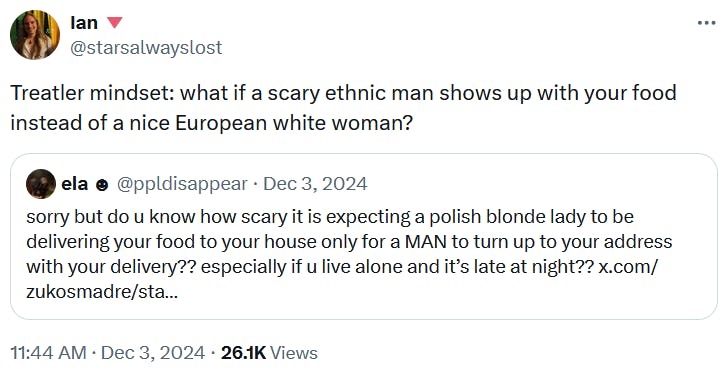 Ian
@starsalwayslost

Treatler mindset: what if a scary ethnic man shows up with your food instead of a nice European white woman?

ela @ppldisappear · Dec 3, 2024
sorry but do u know how scary it is expecting a polish blonde lady to be delivering your food to your house only for a MAN to turn up to your address with your delivery?? especially if u live alone and it's late at night?? x.com/zukosmadre/sta...

11:44 AM · Dec 3, 2024 · 26.1K Views